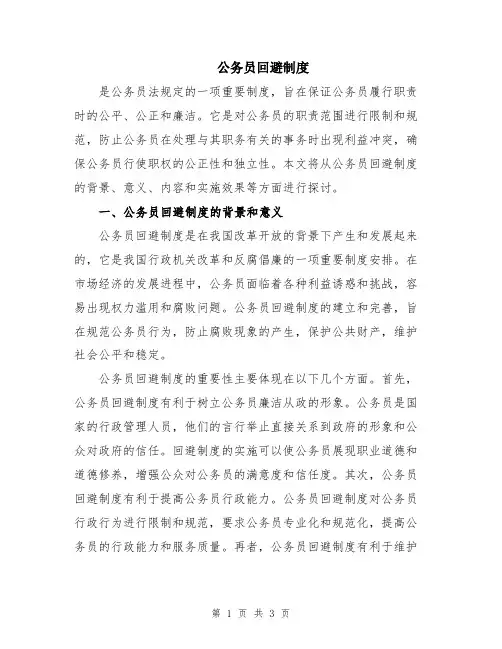 公务员回避制度

是公务员法规定的一项重要制度，旨在保证公务员履行职责时的公平、公正和廉洁。它是对公务员的职责范围进行限制和规范，防止公务员在处理与其职务有关的事务时出现利益冲突，确保公务员行使职权的公正性和独立性。本文将从公务员回避制度的背景、意义、内容和实施效果等方面进行探讨。

一、公务员回避制度的背景和意义

公务员回避制度是在我国改革开放的背景下产生和发展起来的，它是我国行政机关改革和反腐倡廉的一项重要制度安排。在市场经济的发展进程中，公务员面临着各种利益诱惑和挑战，容易出现权力滥用和腐败问题。公务员回避制度的建立和完善，旨在规范公务员行为，防止腐败现象的产生，保护公共财产，维护社会公平和稳定。

公务员回避制度的重要性主要体现在以下几个方面。首先，公务员回避制度有利于树立公务员廉洁从政的形象。公务员是国家的行政管理人员，他们的言行举止直接关系到政府的形象和公众对政府的信任。回避制度的实施可以使公务员展现职业道德和道德修养，增强公众对公务员的满意度和信任度。其次，公务员回避制度有利于提高公务员行政能力。公务员回避制度对公务员行政行为进行限制和规范，要求公务员专业化和规范化，提高公务员的行政能力和服务质量。再者，公务员回避制度有利于维护

第 1 页 共 3 页